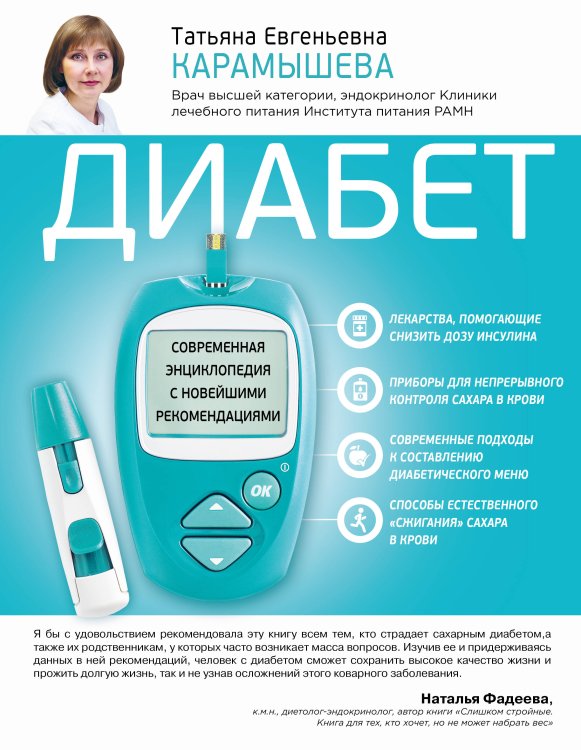 Татьяна Евгеньевна
КАРАМЫШЕВА

Врач высшей категории, эндокринолог Клиники лечебного питания Института питания РАМН

ДИАБЕТ

СОВРЕМЕННАЯ ЭНЦИКЛОПЕДИЯ С НОВЕЙШИМИ РЕКОМЕНДАЦИЯМИ

OK

ЛЕКАРСТВА, ПОМОГАЮЩИЕ СНИЗИТЬ ДОЗУ ИНСУЛИНА

ПРИБОРЫ ДЛЯ НЕПРЕРЫВНОГО КОНТРОЛЯ САХАРА В КРОВИ

СОВРЕМЕННЫЕ ПОДХОДЫ К СОСТАВЛЕНИЮ ДИАБЕТИЧЕСКОГО МЕНЮ

СПОСОБЫ ЕСТЕСТВЕННОГО «СЖИГАНИЯ» САХАРА В КРОВИ

Я бы с удовольствием рекомендовала эту книгу всем тем, кто страдает сахарным диабетом,а также их родственникам, у которых часто возникает масса вопросов. Изучив ее и придерживаясь данных в ней рекомендаций, человек с диабетом сможет сохранить высокое качество жизни и прожить долгую жизнь, так и не узнав осложнений этого коварного заболевания.

Наталья Фадеева,
к.м.н., диетолог-эндокринолог, автор книги «Слишком стройные. Книга для тех, кто хочет, но не может набрать вес»